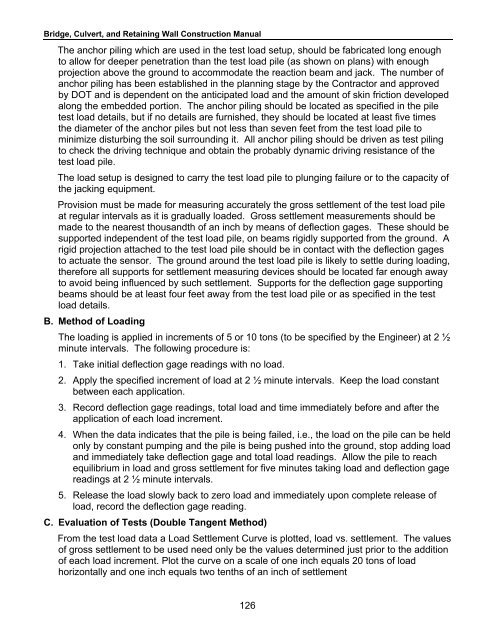 Bridge, Culvert, and Retaining Wall Construction Manual

The anchor piling which are used in the test load setup, should be fabricated long enough to allow for deeper penetration than the test load pile (as shown on plans) with enough projection above the ground to accommodate the reaction beam and jack. The number of anchor piling has been established in the planning stage by the Contractor and approved by DOT and is dependent on the anticipated load and the amount of skin friction developed along the embedded portion. The anchor piling should be located as specified in the pile test load details, but if no details are furnished, they should be located at least five times the diameter of the anchor piles but not less than seven feet from the test load pile to minimize disturbing the soil surrounding it. All anchor piling should be driven as test piling to check the driving technique and obtain the probably dynamic driving resistance of the test load pile.

The load setup is designed to carry the test load pile to plunging failure or to the capacity of the jacking equipment.

Provision must be made for measuring accurately the gross settlement of the test load pile at regular intervals as it is gradually loaded. Gross settlement measurements should be made to the nearest thousandth of an inch by means of deflection gages. These should be supported independent of the test load pile, on beams rigidly supported from the ground. A rigid projection attached to the test load pile should be in contact with the deflection gages to actuate the sensor. The ground around the test load pile is likely to settle during loading, therefore all supports for settlement measuring devices should be located far enough away to avoid being influenced by such settlement. Supports for the deflection gage supporting beams should be at least four feet away from the test load pile or as specified in the test load details.

B. Method of Loading

The loading is applied in increments of 5 or 10 tons (to be specified by the Engineer) at 2 ½ minute intervals. The following procedure is:

1. Take initial deflection gage readings with no load.

2. Apply the specified increment of load at 2 ½ minute intervals. Keep the load constant between each application.

3. Record deflection gage readings, total load and time immediately before and after the application of each load increment.

4. When the data indicates that the pile is being failed, i.e., the load on the pile can be held only by constant pumping and the pile is being pushed into the ground, stop adding load and immediately take deflection gage and total load readings. Allow the pile to reach equilibrium in load and gross settlement for five minutes taking load and deflection gage readings at 2 ½ minute intervals.

5. Release the load slowly back to zero load and immediately upon complete release of load, record the deflection gage reading.

C. Evaluation of Tests (Double Tangent Method)

From the test load data a Load Settlement Curve is plotted, load vs. settlement. The values of gross settlement to be used need only be the values determined just prior to the addition of each load increment. Plot the curve on a scale of one inch equals 20 tons of load horizontally and one inch equals two tenths of an inch of settlement

126